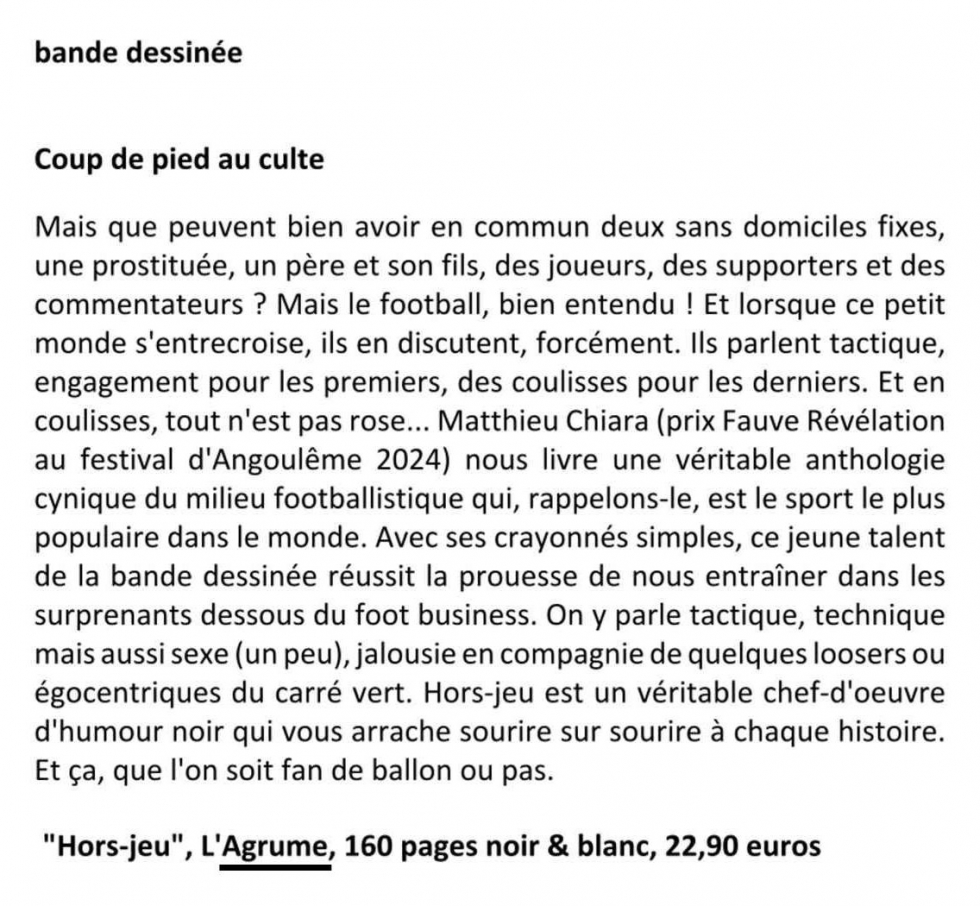 bande dessinée

Coup de pied au culte

Mais que peuvent bien avoir en commun deux sans domiciles fixes, une prostituée, un père et son fils, des joueurs, des supporters et des commentateurs ? Mais le football, bien entendu ! Et lorsque ce petit monde s'entrecroise, ils en discutent, forcément. Ils parlent tactique, engagement pour les premiers, des coulisses pour les derniers. Et en coulisses, tout n'est pas rose... Matthieu Chiara (prix Fauve Révélation au festival d'Angoulême 2024) nous livre une véritable anthologie cynique du milieu footballistique qui, rappelons-le, est le sport le plus populaire dans le monde. Avec ses crayonnés simples, ce jeune talent de la bande dessinée réussit la prouesse de nous entraîner dans les surprenants dessous du foot business. On y parle tactique, technique mais aussi sexe (un peu), jalousie en compagnie de quelques loosers ou égocentriques du carré vert. Hors-jeu est un véritable chef-d'oeuvre d'humour noir qui vous arrache sourire sur sourire à chaque histoire. Et ça, que l'on soit fan de ballon ou pas.

"Hors-jeu", L'Agrume, 160 pages noir & blanc, 22,90 euros